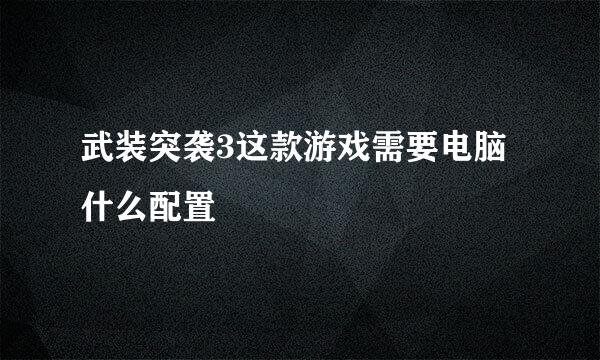 武装突袭3这款游戏需要电脑什么配置